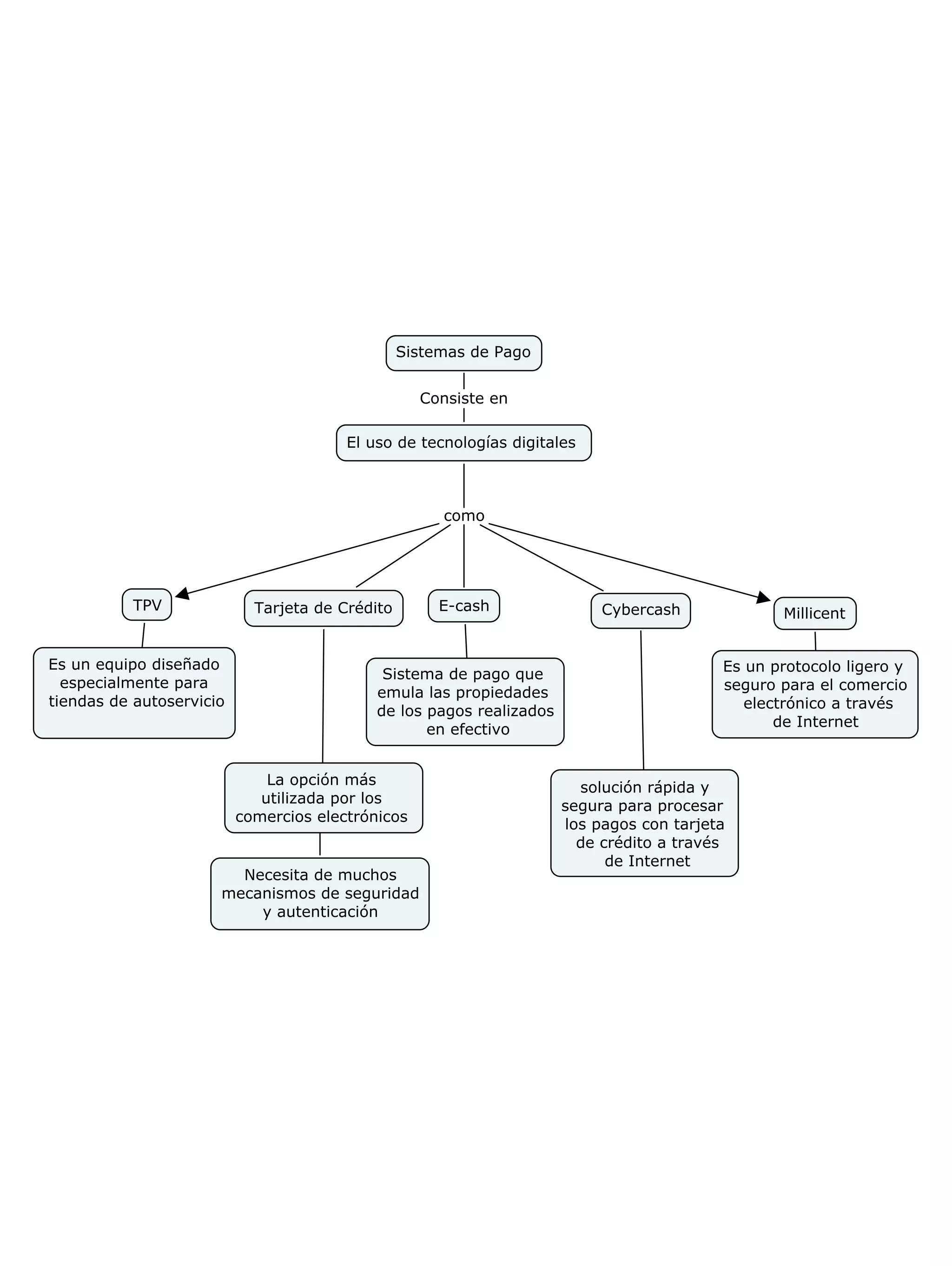 Sistemas de Pago

Consiste en

El uso de tecnologías digitales

como

TPV

Es un equipo diseñado especialmente para tiendas de autoservicio

Tarjeta de Crédito

La opción más utilizada por los comercios electrónicos

Necesita de muchos mecanismos de seguridad y autenticación

E-cash

Sistema de pago que emula las propiedades de los pagos realizados en efectivo

Cybercash

solución rápida y segura para procesar los pagos con tarjeta de crédito a través de Internet

Millicent

Es un protocolo ligero y seguro para el comercio electrónico a través de Internet